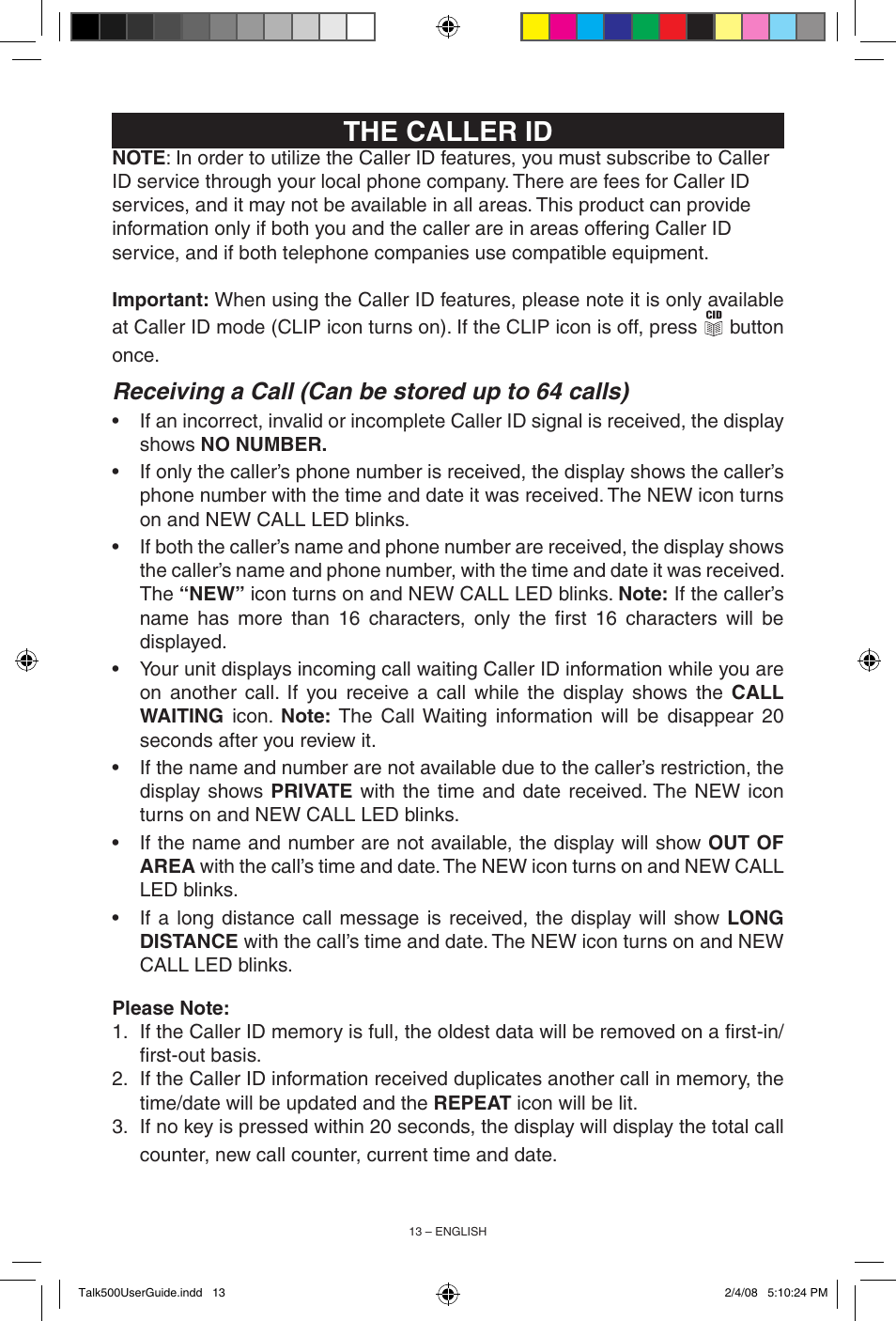 THE CALLER ID

NOTE: In order to utilize the Caller ID features, you must subscribe to Caller ID service through your local phone company. There are fees for Caller ID services, and it may not be available in all areas. This product can provide information only if both you and the caller are in areas offering Caller ID service, and if both telephone companies use compatible equipment.

Important: When using the Caller ID features, please note it is only available at Caller ID mode (CLIP icon turns on). If the CLIP icon is off, press CID button once.

Receiving a Call (Can be stored up to 64 calls)

• If an incorrect, invalid or incomplete Caller ID signal is received, the display shows NO NUMBER.
• If only the caller's phone number is received, the display shows the caller's phone number with the time and date it was received. The NEW icon turns on and NEW CALL LED blinks.
• If both the caller's name and phone number are received, the display shows the caller's name and phone number, with the time and date it was received. The "NEW" icon turns on and NEW CALL LED blinks. Note: If the caller's name has more than 16 characters, only the first 16 characters will be displayed.
• Your unit displays incoming call waiting Caller ID information while you are on another call. If you receive a call while the display shows the CALL WAITING icon. Note: The Call Waiting information will be disappear 20 seconds after you review it.
• If the name and number are not available due to the caller's restriction, the display shows PRIVATE with the time and date received. The NEW icon turns on and NEW CALL LED blinks.
• If the name and number are not available, the display will show OUT OF AREA with the call's time and date. The NEW icon turns on and NEW CALL LED blinks.
• If a long distance call message is received, the display will show LONG DISTANCE with the call's time and date. The NEW icon turns on and NEW CALL LED blinks.

Please Note:
1. If the Caller ID memory is full, the oldest data will be removed on a first-in/first-out basis.
2. If the Caller ID information received duplicates another call in memory, the time/date will be updated and the REPEAT icon will be lit.
3. If no key is pressed within 20 seconds, the display will display the total call counter, new call counter, current time and date.

13 – ENGLISH

Talk500UserGuide.indd 13

2/4/08 5:10:24 PM